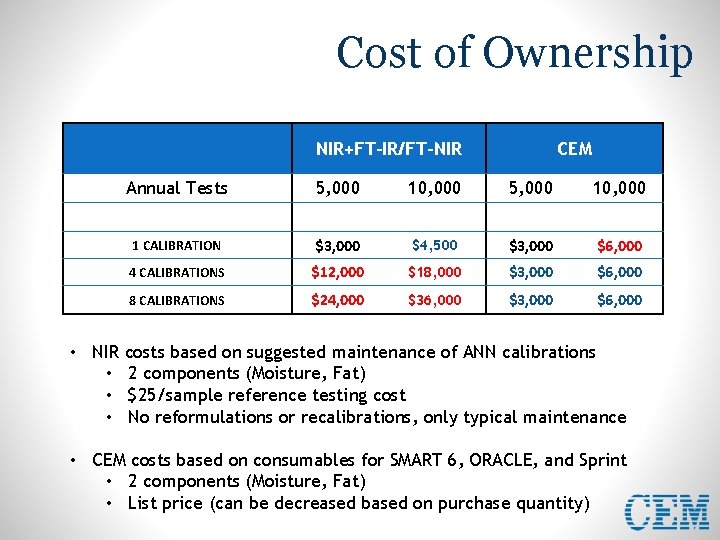 Cost of Ownership

| | NIR+FT-IR/FT-NIR | | CEM | |
|---|---|---|---|---|
| Annual Tests | 5,000 | 10,000 | 5,000 | 10,000 |
| | | | | |
| 1 CALIBRATION | \$3,000 | \$4,500 | \$3,000 | \$6,000 |
| 4 CALIBRATIONS | \$12,000 | \$18,000 | \$3,000 | \$6,000 |
| 8 CALIBRATIONS | \$24,000 | \$36,000 | \$3,000 | \$6,000 |

• NIR costs based on suggested maintenance of ANN calibrations
  • 2 components (Moisture, Fat)
  • \$25/sample reference testing cost
  • No reformulations or recalibrations, only typical maintenance

• CEM costs based on consumables for SMART 6, ORACLE, and Sprint
  • 2 components (Moisture, Fat)
  • List price (can be decreased based on purchase quantity)

CEM